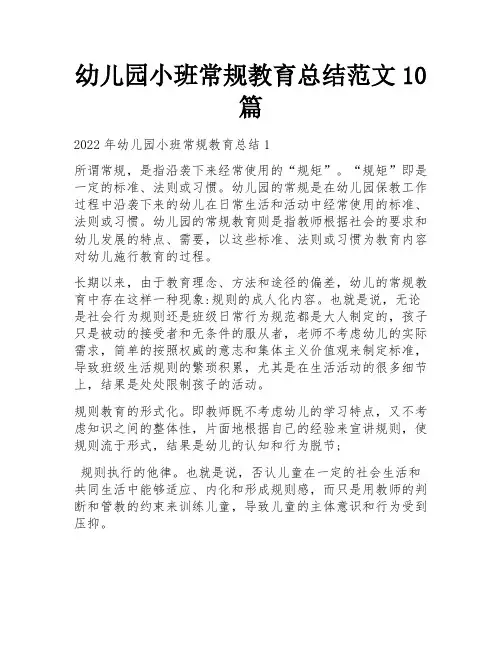 幼儿园小班常规教育总结范文10篇

2022年幼儿园小班常规教育总结1

所谓常规，是指沿袭下来经常使用的“规矩”。“规矩”即是一定的标准、法则或习惯。幼儿园的常规是在幼儿园保教工作过程中沿袭下来的幼儿在日常生活和活动中经常使用的标准、法则或习惯。幼儿园的常规教育则是指教师根据社会的要求和幼儿发展的特点、需要，以这些标准、法则或习惯为教育内容对幼儿施行教育的过程。

长期以来，由于教育理念、方法和途径的偏差，幼儿的常规教育中存在这样一种现象:规则的成人化内容。也就是说，无论是社会行为规则还是班级日常行为规范都是大人制定的，孩子只是被动的接受者和无条件的服从者，老师不考虑幼儿的实际需求，简单的按照权威的意志和集体主义价值观来制定标准，导致班级生活规则的繁琐积累，尤其是在生活活动的很多细节上，结果是处处限制孩子的活动。

规则教育的形式化。即教师既不考虑幼儿的学习特点，又不考虑知识之间的整体性，片面地根据自己的经验来宣讲规则，使规则流于形式，结果是幼儿的认知和行为脱节;

规则执行的他律。也就是说，否认儿童在一定的社会生活和共同生活中能够适应、内化和形成规则感，而只是用教师的判断和管教的约束来训练儿童，导致儿童的主体意识和行为受到压抑。